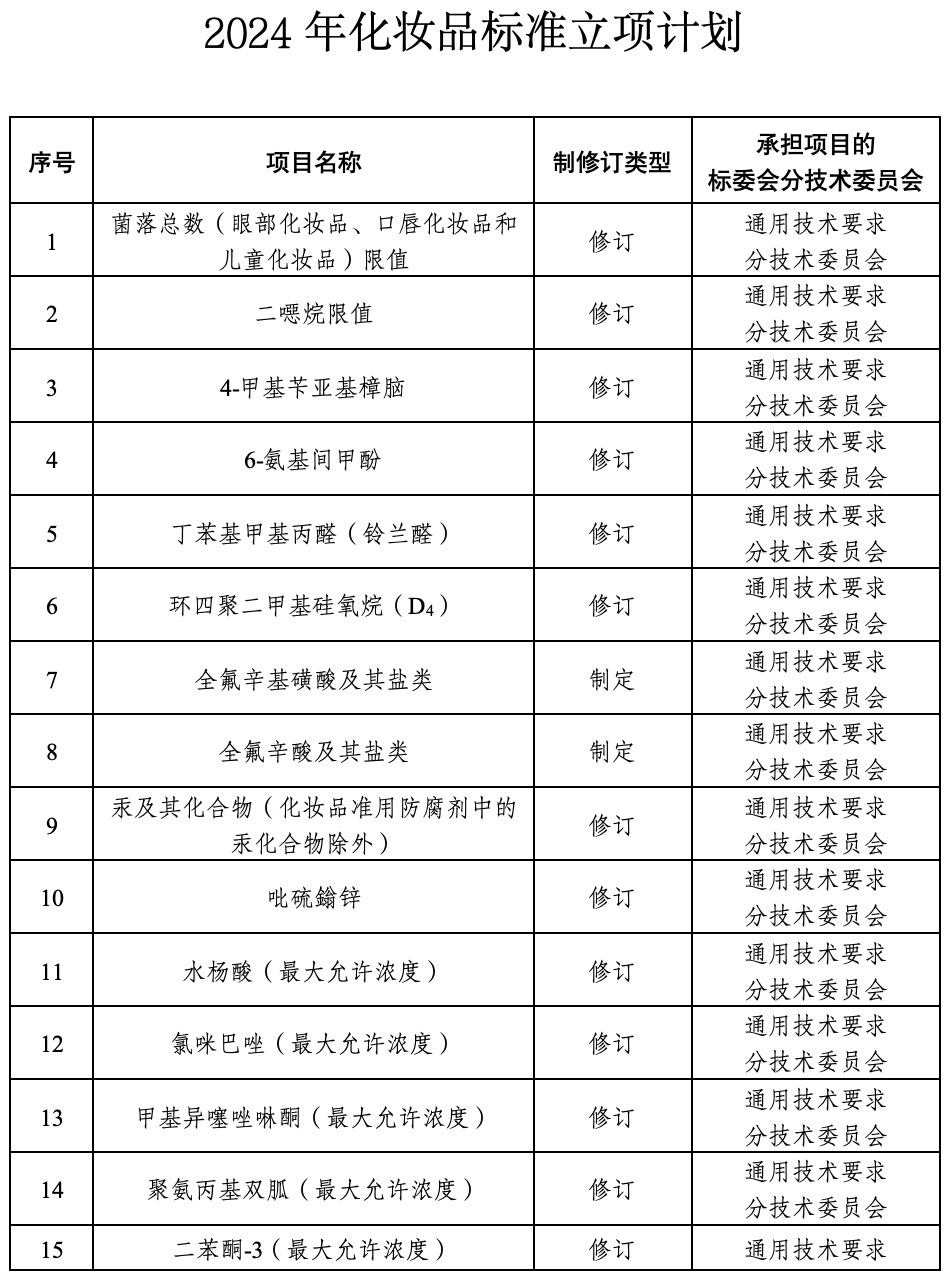 2024 年化妆品标准立项计划

| 序号 | 项目名称 | 制修订类型 | 承担项目的标委会分技术委员会 |
|---|---|---|---|
| 1 | 菌落总数（眼部化妆品、口唇化妆品和儿童化妆品）限值 | 修订 | 通用技术要求分技术委员会 |
| 2 | 二噁烷限值 | 修订 | 通用技术要求分技术委员会 |
| 3 | 4-甲基苄亚基樟脑 | 修订 | 通用技术要求分技术委员会 |
| 4 | 6-氨基间甲酚 | 修订 | 通用技术要求分技术委员会 |
| 5 | 丁苯基甲基丙醛（铃兰醛） | 修订 | 通用技术要求分技术委员会 |
| 6 | 环四聚二甲基硅氧烷（$D_4$） | 修订 | 通用技术要求分技术委员会 |
| 7 | 全氟辛基磺酸及其盐类 | 制定 | 通用技术要求分技术委员会 |
| 8 | 全氟辛酸及其盐类 | 制定 | 通用技术要求分技术委员会 |
| 9 | 汞及其化合物（化妆品准用防腐剂中的汞化合物除外） | 修订 | 通用技术要求分技术委员会 |
| 10 | 吡硫鎓锌 | 修订 | 通用技术要求分技术委员会 |
| 11 | 水杨酸（最大允许浓度） | 修订 | 通用技术要求分技术委员会 |
| 12 | 氯咪巴唑（最大允许浓度） | 修订 | 通用技术要求分技术委员会 |
| 13 | 甲基异噻唑啉酮（最大允许浓度） | 修订 | 通用技术要求分技术委员会 |
| 14 | 聚氨丙基双胍（最大允许浓度） | 修订 | 通用技术要求分技术委员会 |
| 15 | 二苯酮-3（最大允许浓度） | 修订 | 通用技术要求 |